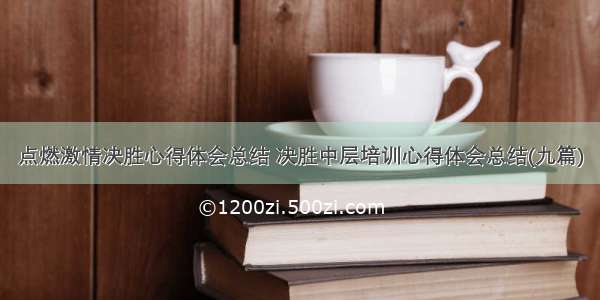 点燃激情决胜心得体会总结 决胜中层培训心得体会总结(九篇)

©1200zi.500zi.com